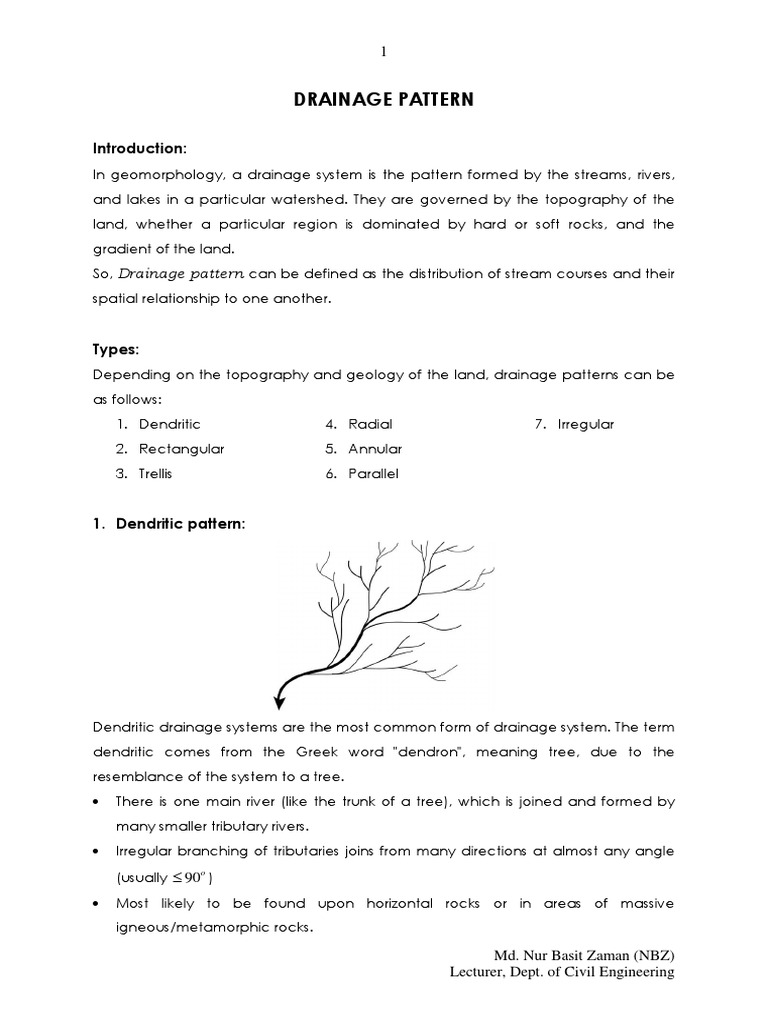 1

DRAINAGE PATTERN

Introduction:

In geomorphology, a drainage system is the pattern formed by the streams, rivers, and lakes in a particular watershed. They are governed by the topography of the land, whether a particular region is dominated by hard or soft rocks, and the gradient of the land.

So, Drainage pattern can be defined as the distribution of stream courses and their spatial relationship to one another.

Types:

Depending on the topography and geology of the land, drainage patterns can be as follows:

1. Dendritic
2. Rectangular
3. Trellis
4. Radial
5. Annular
6. Parallel
7. Irregular

1. Dendritic pattern:

Dendritic drainage systems are the most common form of drainage system. The term dendritic comes from the Greek word "dendron", meaning tree, due to the resemblance of the system to a tree.

• There is one main river (like the trunk of a tree), which is joined and formed by many smaller tributary rivers.
• Irregular branching of tributaries joins from many directions at almost any angle (usually $\leq 90^o$)
• Most likely to be found upon horizontal rocks or in areas of massive igneous/metamorphic rocks.

Md. Nur Basit Zaman (NBZ)
Lecturer, Dept. of Civil Engineering